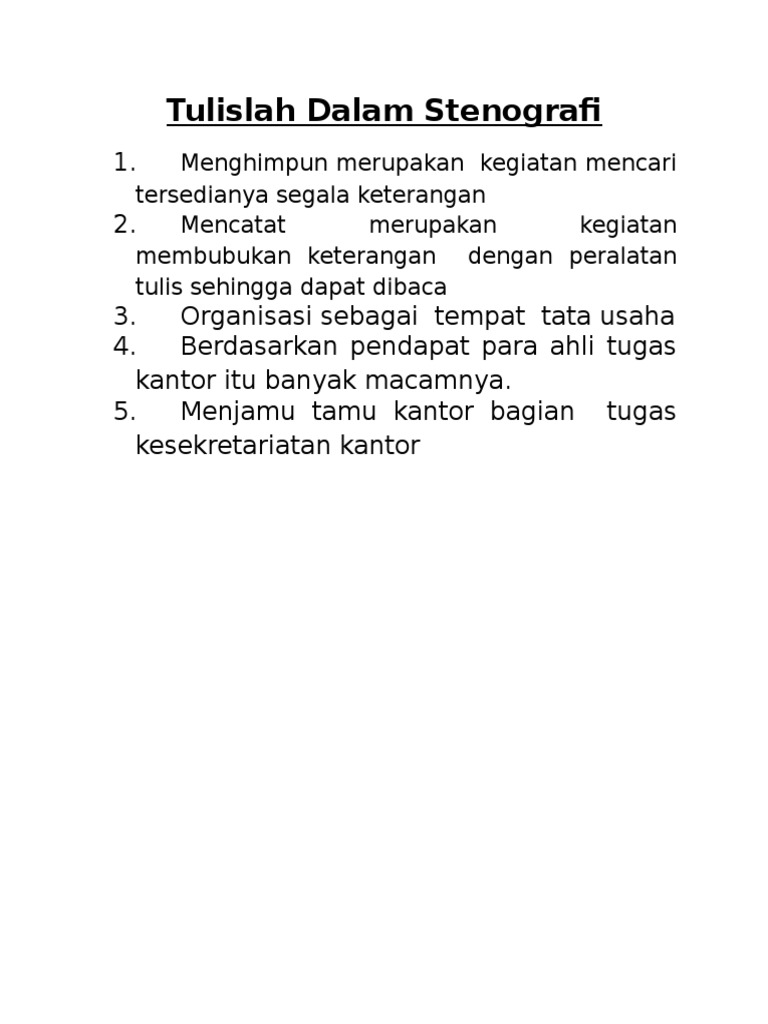 Tulislah Dalam Stenografi

1. Menghimpun merupakan kegiatan mencari tersedianya segala keterangan
2. Mencatat merupakan kegiatan membubukan keterangan dengan peralatan tulis sehingga dapat dibaca
3. Organisasi sebagai tempat tata usaha
4. Berdasarkan pendapat para ahli tugas kantor itu banyak macamnya.
5. Menjamu tamu kantor bagian tugas kesekretariatan kantor